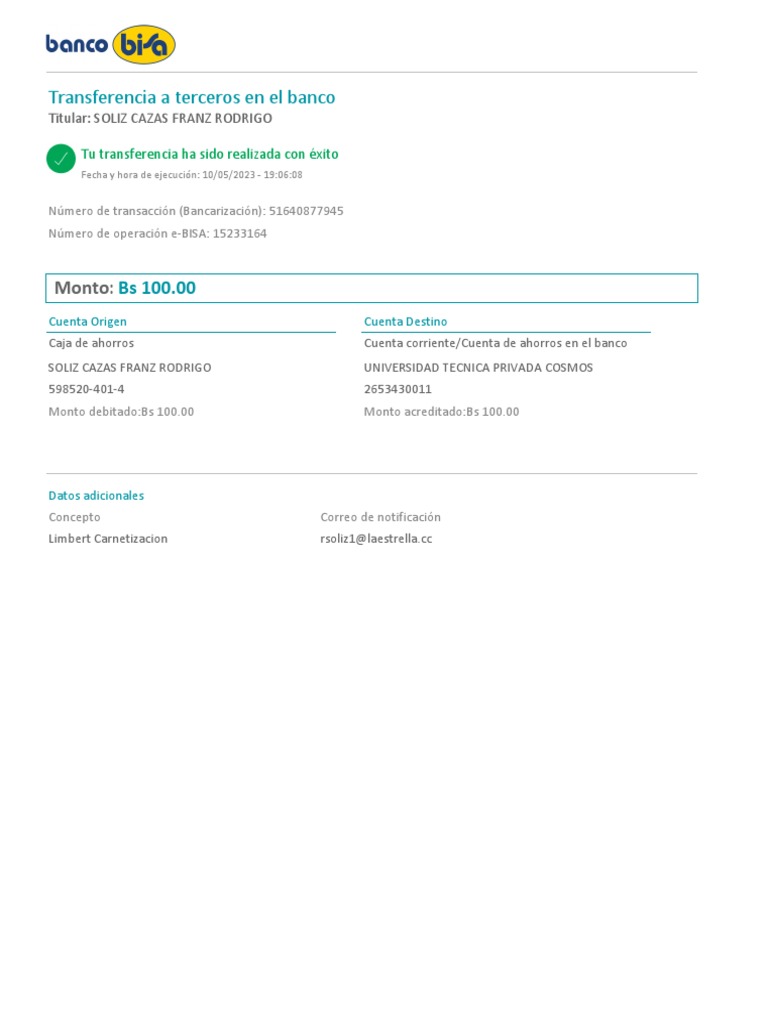 banco bisa

Transferencia a terceros en el banco
Titular: SOLIZ CAZAS FRANZ RODRIGO

Tu transferencia ha sido realizada con éxito
Fecha y hora de ejecución: 10/05/2023 - 19:06:08

Número de transacción (Bancarización): 51640877945
Número de operación e-BISA: 15233164

Monto: Bs 100.00

Cuenta Origen
Caja de ahorros
SOLIZ CAZAS FRANZ RODRIGO
598520-401-4
Monto debitado:Bs 100.00

Cuenta Destino
Cuenta corriente/Cuenta de ahorros en el banco
UNIVERSIDAD TECNICA PRIVADA COSMOS
2653430011
Monto acreditado:Bs 100.00

Datos adicionales
Concepto
Limbert Carnetizacion

Correo de notificación
rsoliz1@laestrella.cc